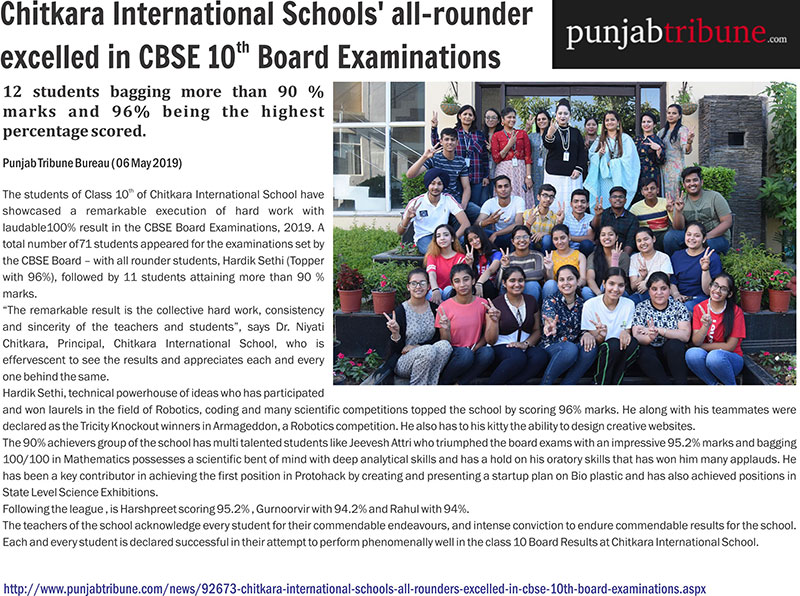 Chitkara International Schools' all-rounder excelled in CBSE 10$^{th}$ Board Examinations

punjabtribune.com

12 students bagging more than 90 % marks and 96% being the highest percentage scored.

Punjab Tribune Bureau (06 May 2019)

The students of Class 10$^{th}$ of Chitkara International School have showcased a remarkable execution of hard work with laudable100% result in the CBSE Board Examinations, 2019. A total number of71 students appeared for the examinations set by the CBSE Board – with all rounder students, Hardik Sethi (Topper with 96%), followed by 11 students attaining more than 90 % marks.

"The remarkable result is the collective hard work, consistency and sincerity of the teachers and students", says Dr. Niyati Chitkara, Principal, Chitkara International School, who is effervescent to see the results and appreciates each and every one behind the same.

Hardik Sethi, technical powerhouse of ideas who has participated and won laurels in the field of Robotics, coding and many scientific competitions topped the school by scoring 96% marks. He along with his teammates were declared as the Tricity Knockout winners in Armageddon, a Robotics competition. He also has to his kitty the ability to design creative websites.

The 90% achievers group of the school has multi talented students like Jeevesh Attri who triumphed the board exams with an impressive 95.2% marks and bagging 100/100 in Mathematics possesses a scientific bent of mind with deep analytical skills and has a hold on his oratory skills that has won him many applauds. He has been a key contributor in achieving the first position in Protohack by creating and presenting a startup plan on Bio plastic and has also achieved positions in State Level Science Exhibitions.

Following the league , is Harshpreet scoring 95.2% , Gurnoorvir with 94.2% and Rahul with 94%.

The teachers of the school acknowledge every student for their commendable endeavours, and intense conviction to endure commendable results for the school. Each and every student is declared successful in their attempt to perform phenomenally well in the class 10 Board Results at Chitkara International School.

http://www.punjabtribune.com/news/92673-chitkara-international-schools-all-rounders-excelled-in-cbse-10th-board-examinations.aspx